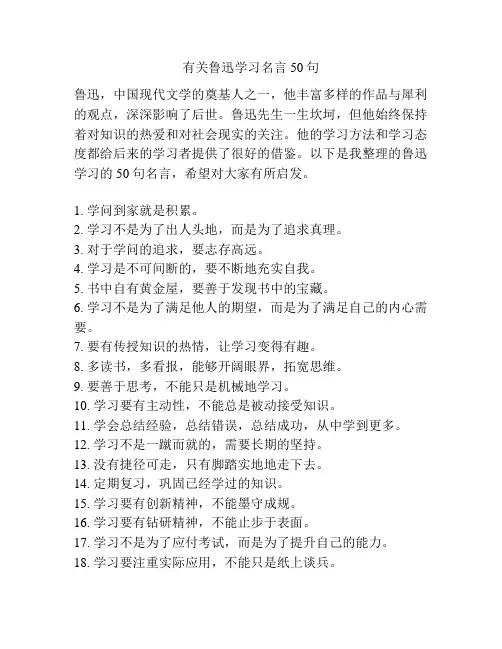 有关鲁迅学习名言 50 句

鲁迅，中国现代文学的奠基人之一，他丰富多样的作品与犀利的观点，深深影响了后世。鲁迅先生一生坎坷，但他始终保持着对知识的热爱和对社会现实的关注。他的学习方法和学习态度都给后来的学习者提供了很好的借鉴。以下是我整理的鲁迅学习的 50 句名言，希望对大家有所启发。

1. 学问到家就是积累。
2. 学习不是为了出人头地，而是为了追求真理。
3. 对于学问的追求，要志存高远。
4. 学习是不可间断的，要不断地充实自我。
5. 书中自有黄金屋，要善于发现书中的宝藏。
6. 学习不是为了满足他人的期望，而是为了满足自己的内心需要。
7. 要有传授知识的热情，让学习变得有趣。
8. 多读书，多看报，能够开阔眼界，拓宽思维。
9. 要善于思考，不能只是机械地学习。
10. 学习要有主动性，不能总是被动接受知识。
11. 学会总结经验，总结错误，总结成功，从中学到更多。
12. 学习不是一蹴而就的，需要长期的坚持。
13. 没有捷径可走，只有脚踏实地地走下去。
14. 定期复习，巩固已经学过的知识。
15. 学习要有创新精神，不能墨守成规。
16. 学习要有钻研精神，不能止步于表面。
17. 学习不是为了应付考试，而是为了提升自己的能力。
18. 学习要注重实际应用，不能只是纸上谈兵。